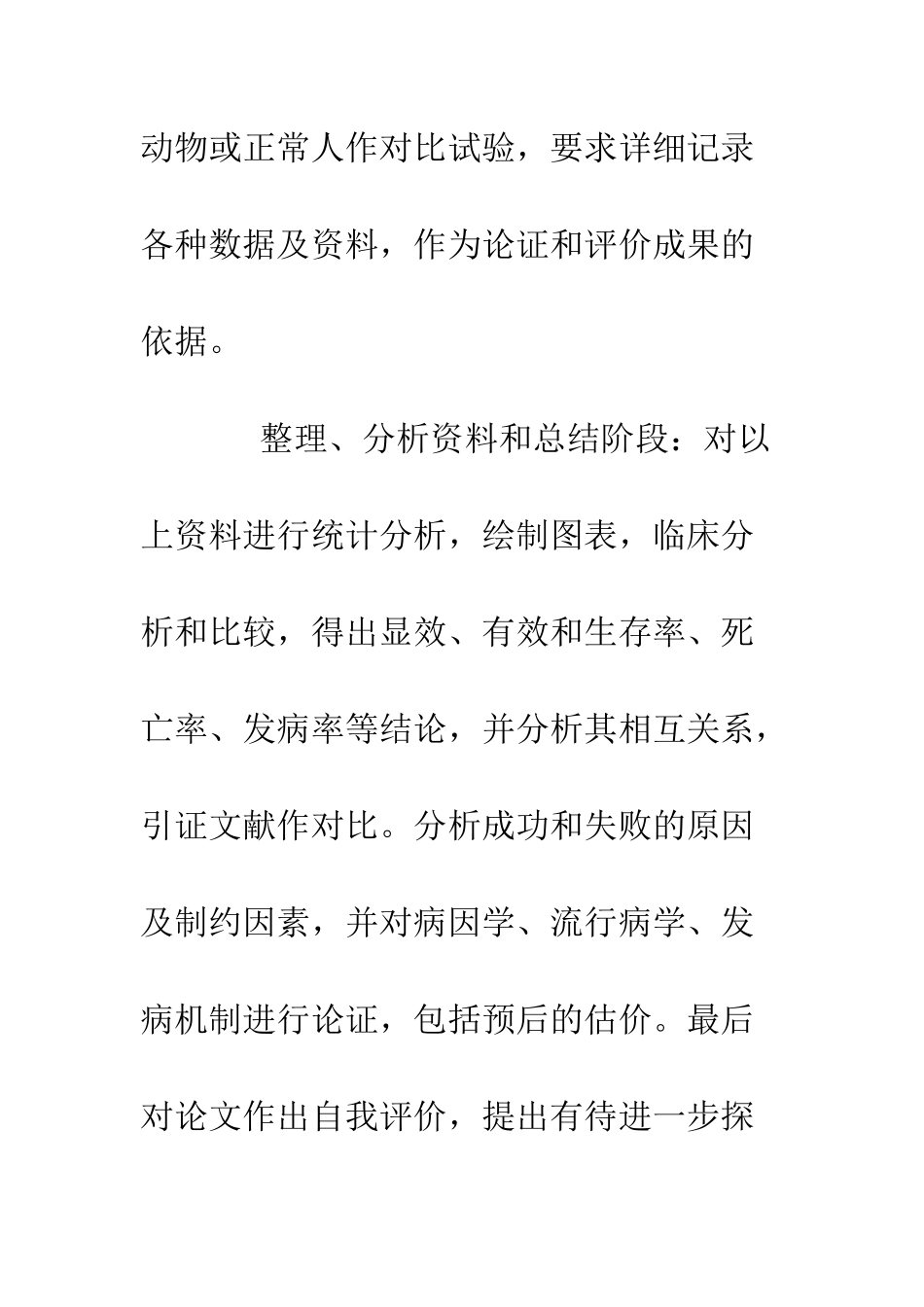 动物或正常人作对比试验，要求详细记录各种数据及资料，作为论证和评价成果的依据。

整理、分析资料和总结阶段：对以上资料进行统计分析，绘制图表，临床分析和比较，得出显效、有效和生存率、死亡率、发病率等结论，并分析其相互关系，引证文献作对比。分析成功和失败的原因及制约因素，并对病因学、流行病学、发病机制进行论证，包括预后的估价。最后对论文作出自我评价，提出有待进一步探